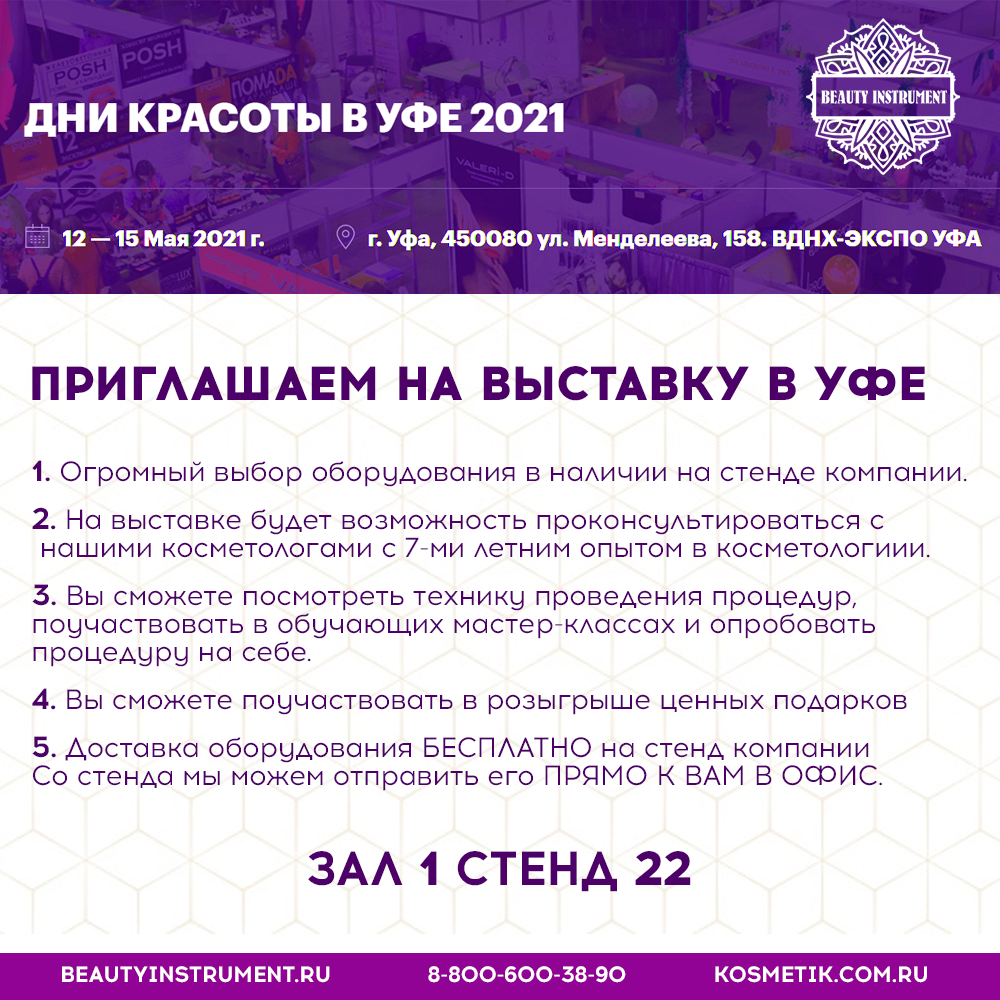 ДНИ КРАСОТЫ В УФЕ 2021

BEAUTY INSTRUMENT

12 — 15 Мая 2021 г.

г. Уфа, 450080 ул. Менделеева, 158. ВДНХ-ЭКСПО УФА

ПРИГЛАШАЕМ НА ВЫСТАВКУ В УФЕ

1. Огромный выбор оборудования в наличии на стенде компании.

2. На выставке будет возможность проконсультироваться с нашими косметологами с 7-ми летним опытом в косметологиии.

3. Вы сможете посмотреть технику проведения процедур, поучаствовать в обучающих мастер-классах и опробовать процедуру на себе.

4. Вы сможете поучаствовать в розыгрыше ценных подарков

5. Доставка оборудования БЕСПЛАТНО на стенд компании
Со стенда мы можем отправить его ПРЯМО К ВАМ В ОФИС.

ЗАЛ 1 СТЕНД 22

BEAUTYINSTRUMENT.RU 8-800-600-38-90 KOSMETIK.COM.RU